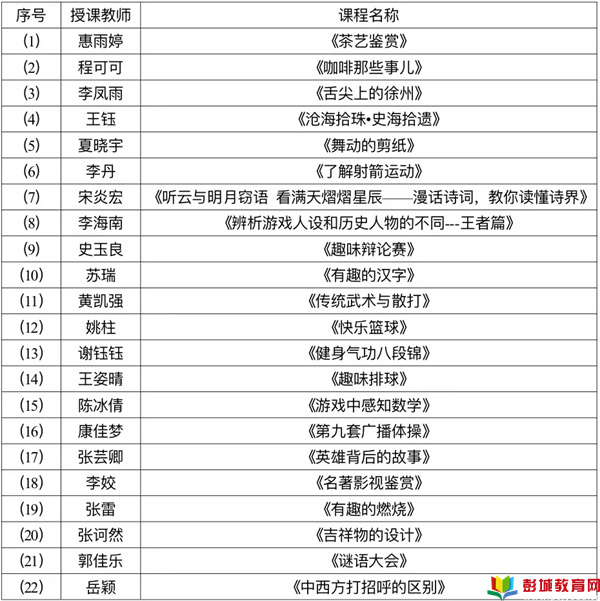 | 序号 | 授课教师 | 课程名称 |
|---|---|---|
| (1) | 惠雨婷 | 《茶艺鉴赏》 |
| (2) | 程可可 | 《咖啡那些事儿》 |
| (3) | 李凤雨 | 《舌尖上的徐州》 |
| (4) | 王钰 | 《沧海拾珠•史海拾遗》 |
| (5) | 夏晓宇 | 《舞动的剪纸》 |
| (6) | 李丹 | 《了解射箭运动》 |
| (7) | 宋炎宏 | 《听云与明月窃语 看满天熠熠星辰——漫话诗词，教你读懂诗界》 |
| (8) | 李海南 | 《辨析游戏人设和历史人物的不同---王者篇》 |
| (9) | 史玉良 | 《趣味辩论赛》 |
| (10) | 苏瑞 | 《有趣的汉字》 |
| (11) | 黄凯强 | 《传统武术与散打》 |
| (12) | 姚柱 | 《快乐篮球》 |
| (13) | 谢钰钰 | 《健身气功八段锦》 |
| (14) | 王姿晴 | 《趣味排球》 |
| (15) | 陈冰倩 | 《游戏中感知数学》 |
| (16) | 康佳梦 | 《第九套广播体操》 |
| (17) | 张芸卿 | 《英雄背后的故事》 |
| (18) | 李姣 | 《名著影视鉴赏》 |
| (19) | 张雷 | 《有趣的燃烧》 |
| (20) | 张诃然 | 《吉祥物的设计》 |
| (21) | 郭佳乐 | 《谜语大会》 |
| (22) | 岳颖 | 《中西方打招呼的区别》 |

彭城教育网